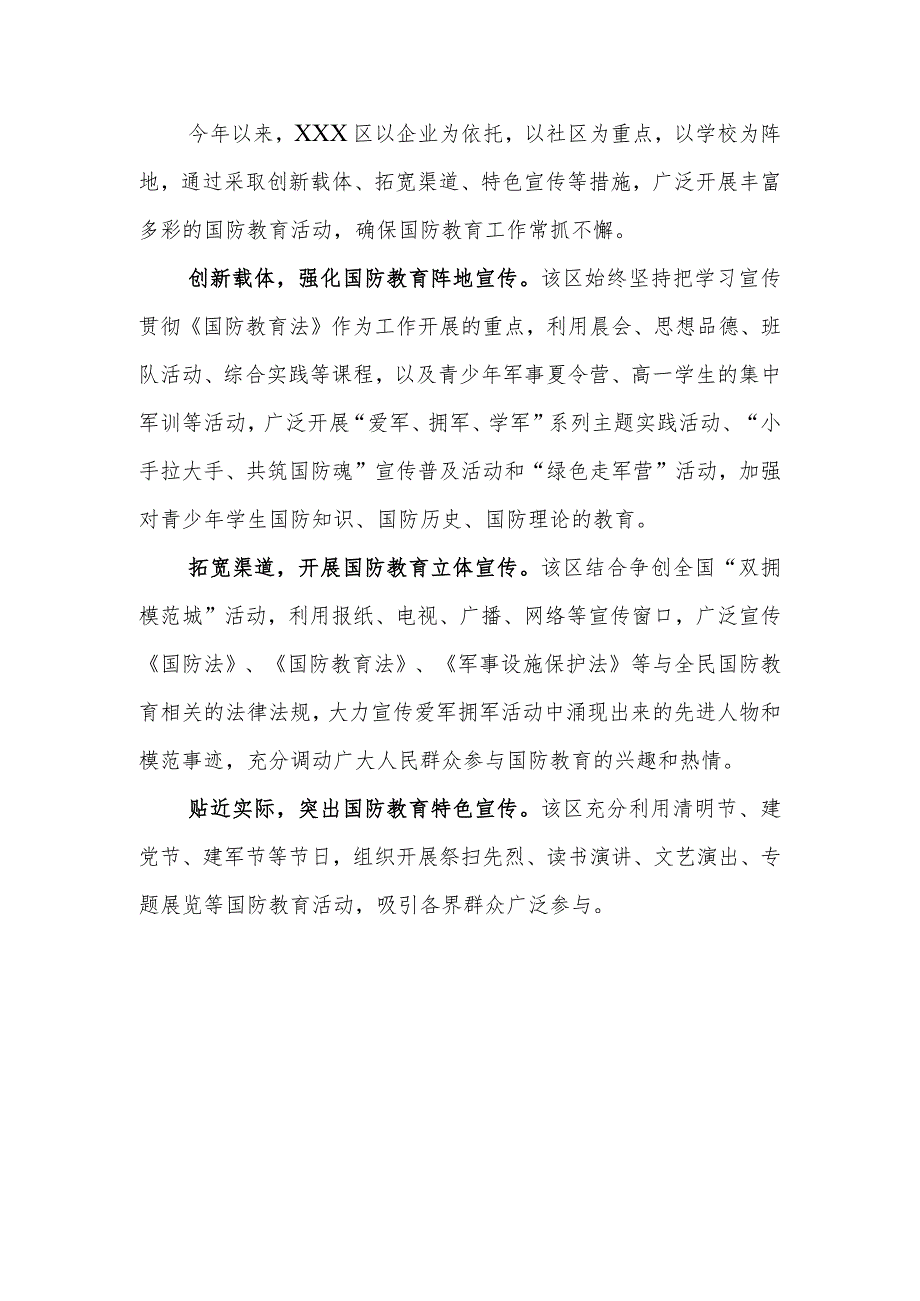 今年以来，XXX区以企业为依托，以社区为重点，以学校为阵地，通过采取创新载体、拓宽渠道、特色宣传等措施，广泛开展丰富多彩的国防教育活动，确保国防教育工作常抓不懈。

创新载体，强化国防教育阵地宣传。该区始终坚持把学习宣传贯彻《国防教育法》作为工作开展的重点，利用晨会、思想品德、班队活动、综合实践等课程，以及青少年军事夏令营、高一学生的集中军训等活动，广泛开展“爱军、拥军、学军”系列主题实践活动、“小手拉大手、共筑国防魂”宣传普及活动和“绿色走军营”活动，加强对青少年学生国防知识、国防历史、国防理论的教育。

拓宽渠道，开展国防教育立体宣传。该区结合争创全国“双拥模范城”活动，利用报纸、电视、广播、网络等宣传窗口，广泛宣传《国防法》、《国防教育法》、《军事设施保护法》等与全民国防教育相关的法律法规，大力宣传爱军拥军活动中涌现出来的先进人物和模范事迹，充分调动广大人民群众参与国防教育的兴趣和热情。

贴近实际，突出国防教育特色宣传。该区充分利用清明节、建党节、建军节等节日，组织开展祭扫先烈、读书演讲、文艺演出、专题展览等国防教育活动，吸引各界群众广泛参与。